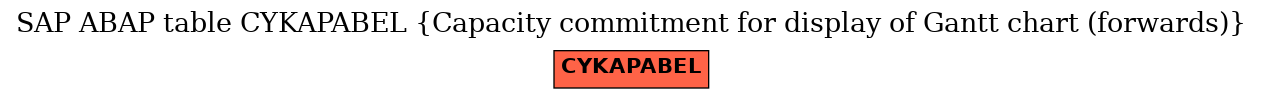 SAP ABAP table CYKAPABEL {Capacity commitment for display of Gantt chart (forwards)}

CYKAPABEL